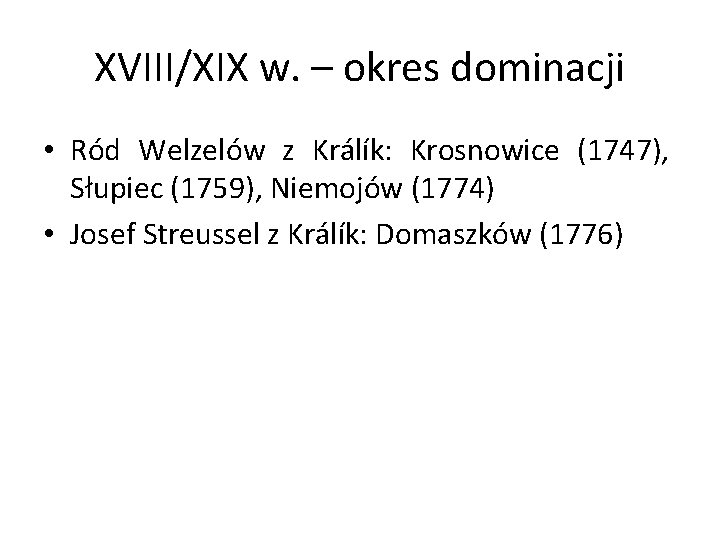 XVIII/XIX w. – okres dominacji

• Ród Welzelów z Králík: Krosnowice (1747), Słupiec (1759), Niemojów (1774)
• Josef Streussel z Králík: Domaszków (1776)